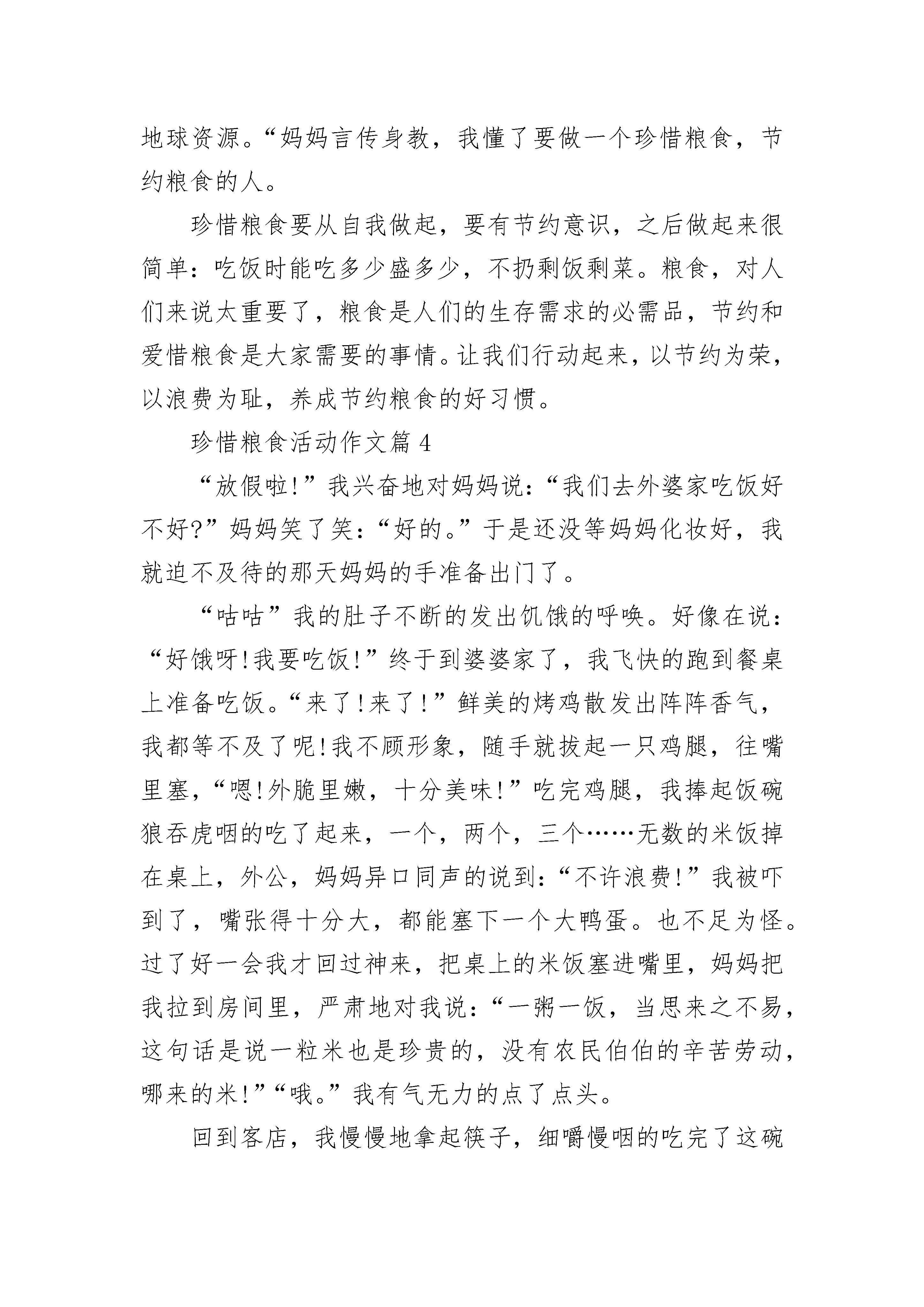 地球资源。“妈妈言传身教，我懂了要做一个珍惜粮食，节约粮食的人。

珍惜粮食要从自我做起，要有节约意识，之后做起来很简单：吃饭时能吃多少盛多少，不扔剩饭剩菜。粮食，对人们来说太重要了，粮食是人们的生存需求的必需品，节约和爱惜粮食是大家需要的事情。让我们行动起来，以节约为荣，以浪费为耻，养成节约粮食的好习惯。

珍惜粮食活动作文篇 4

“放假啦!”我兴奋地对妈妈说：“我们去外婆家吃饭好不好?”妈妈笑了笑：“好的。”于是还没等妈妈化妆好，我就迫不及待的那天妈妈的手准备出门了。

“咕咕”我的肚子不断的发出饥饿的呼唤。好像在说：“好饿呀!我要吃饭!”终于到婆婆家了，我飞快的跑到餐桌上准备吃饭。“来了!来了!”鲜美的烤鸡散发出阵阵香气，我都等不及了呢!我不顾形象，随手就拔起一只鸡腿，往嘴里塞，“嗯!外脆里嫩，十分美味!”吃完鸡腿，我捧起饭碗狼吞虎咽的吃了起来，一个，两个，三个……无数的米饭掉在桌上，外公，妈妈异口同声的说到：“不许浪费!”我被吓到了，嘴张得十分大，都能塞下一个大鸭蛋。也不足为怪。过了好一会我才回过神来，把桌上的米饭塞进嘴里，妈妈把我拉到房间里，严肃地对我说：“一粥一饭，当思来之不易，这句话是说一粒米也是珍贵的，没有农民伯伯的辛苦劳动，哪来的米!”“哦。”我有气无力的点了点头。

回到客店，我慢慢地拿起筷子，细嚼慢咽的吃完了这碗